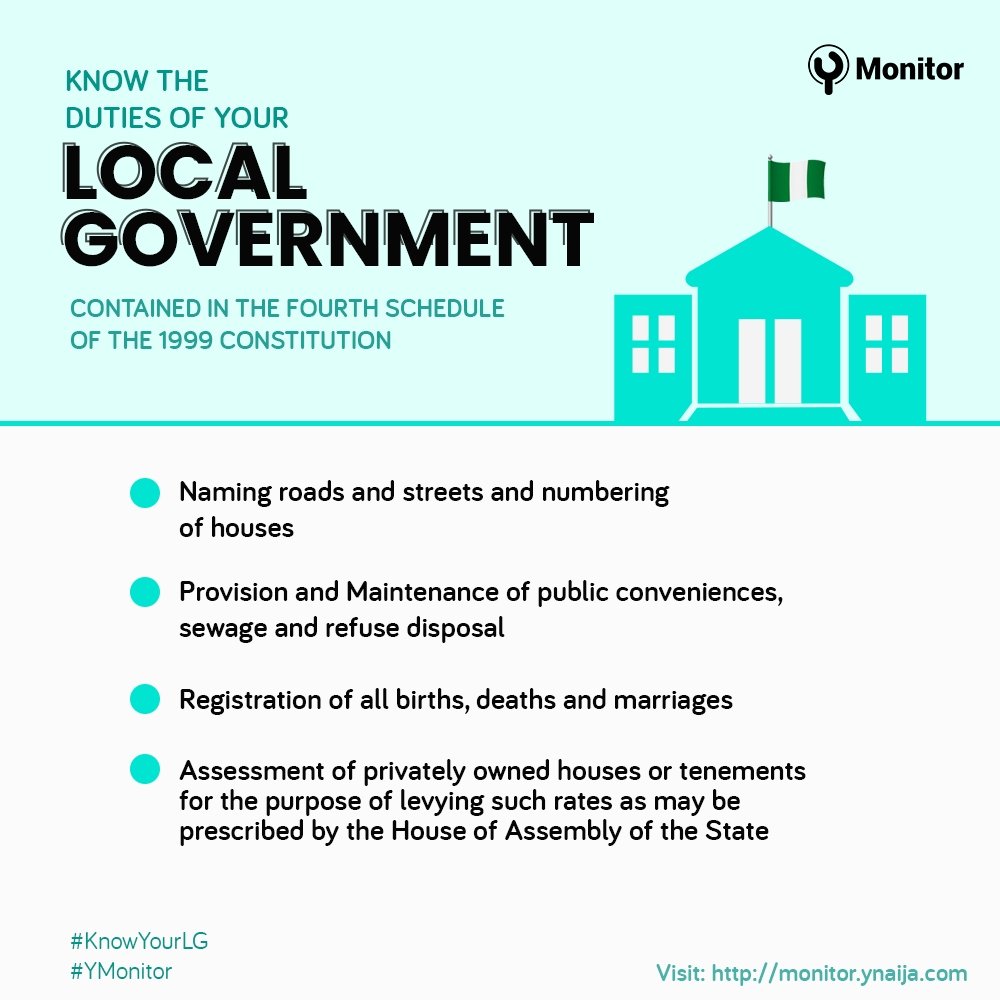 Monitor

KNOW THE DUTIES OF YOUR

LOCAL GOVERNMENT

CONTAINED IN THE FOURTH SCHEDULE OF THE 1999 CONSTITUTION

Naming roads and streets and numbering of houses

Provision and Maintenance of public conveniences, sewage and refuse disposal

Registration of all births, deaths and marriages

Assessment of privately owned houses or tenements for the purpose of levying such rates as may be prescribed by the House of Assembly of the State

#KnowYourLG
#YMonitor

Visit: http://monitor.ynaija.com